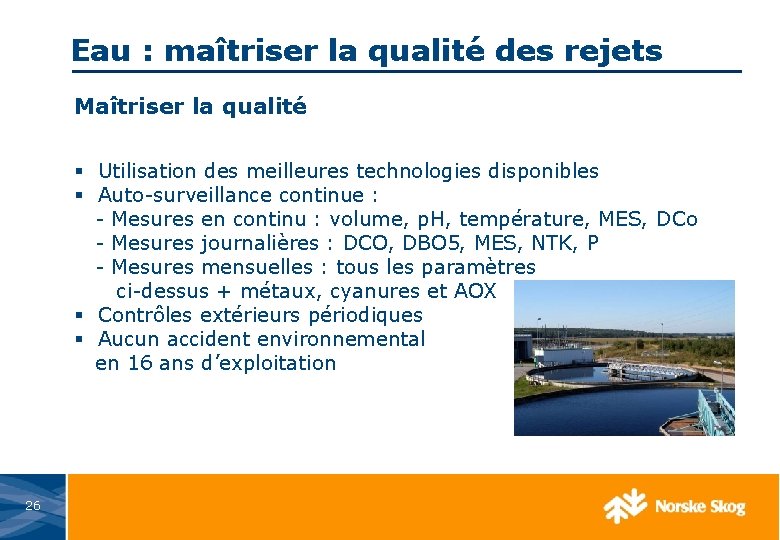 Eau : maîtriser la qualité des rejets

Maîtriser la qualité

▪ Utilisation des meilleures technologies disponibles
▪ Auto-surveillance continue :
- Mesures en continu : volume, pH, température, MES, DCo
- Mesures journalières : DCO, DBO5, MES, NTK, P
- Mesures mensuelles : tous les paramètres ci-dessus + métaux, cyanures et AOX
▪ Contrôles extérieurs périodiques
▪ Aucun accident environnemental en 16 ans d'exploitation

26

Norske Skog